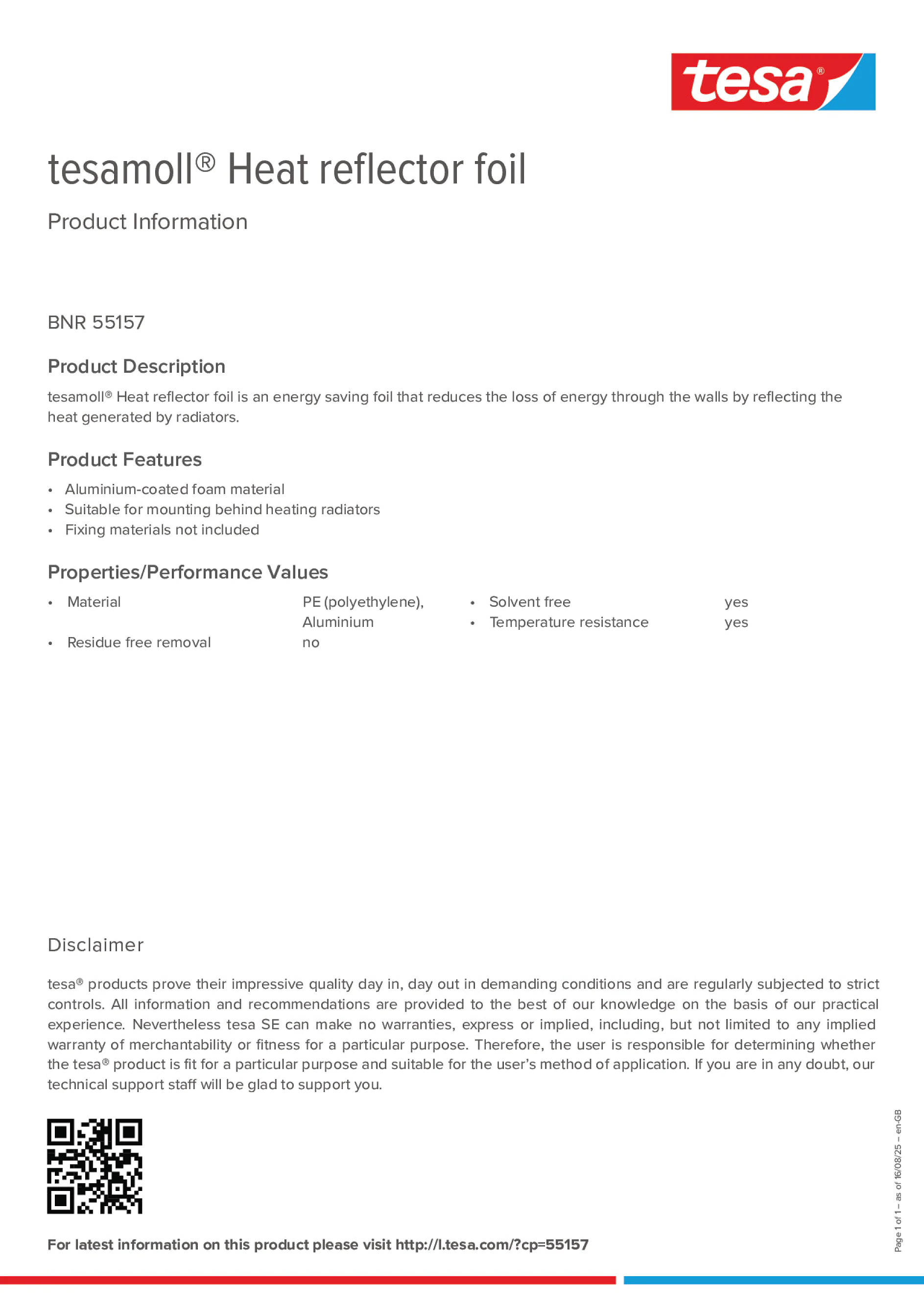 tesa®

tesamoll® Heat reflector foil

Product Information

BNR 55157

Product Description

tesamoll® Heat reflector foil is an energy saving foil that reduces the loss of energy through the walls by reflecting the heat generated by radiators.

Product Features

• Aluminium-coated foam material
• Suitable for mounting behind heating radiators
• Fixing materials not included

Properties/Performance Values

• Material PE (polyethylene), Aluminium
• Residue free removal no

• Solvent free yes
• Temperature resistance yes

Disclaimer

tesa® products prove their impressive quality day in, day out in demanding conditions and are regularly subjected to strict controls. All information and recommendations are provided to the best of our knowledge on the basis of our practical experience. Nevertheless tesa SE can make no warranties, express or implied, including, but not limited to any implied warranty of merchantability or fitness for a particular purpose. Therefore, the user is responsible for determining whether the tesa® product is fit for a particular purpose and suitable for the user's method of application. If you are in any doubt, our technical support staff will be glad to support you.

For latest information on this product please visit http://l.tesa.com/?cp=55157

Page 1 of 1 – as of 16/08/25 – en-GB